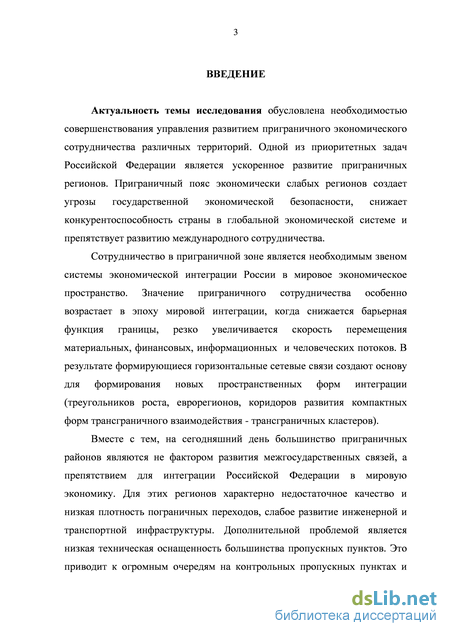 3

ВВЕДЕНИЕ

Актуальность темы исследования обусловлена необходимостью совершенствования управления развитием приграничного экономического сотрудничества различных территорий. Одной из приоритетных задач Российской Федерации является ускоренное развитие приграничных регионов. Приграничный пояс экономически слабых регионов создает угрозы государственной экономической безопасности, снижает конкурентоспособность страны в глобальной экономической системе и препятствует развитию международного сотрудничества.

Сотрудничество в приграничной зоне является необходимым звеном системы экономической интеграции России в мировое экономическое пространство. Значение приграничного сотрудничества особенно возрастает в эпоху мировой интеграции, когда снижается барьерная функция границы, резко увеличивается скорость перемещения материальных, финансовых, информационных и человеческих потоков. В результате формирующиеся горизонтальные сетевые связи создают основу для формирования новых пространственных форм интеграции (треугольников роста, еврорегионов, коридоров развития компактных форм трансграничного взаимодействия - трансграничных кластеров).

Вместе с тем, на сегодняшний день большинство приграничных районов являются не фактором развития межгосударственных связей, а препятствием для интеграции Российской Федерации в мировую экономику. Для этих регионов характерно недостаточное качество и низкая плотность пограничных переходов, слабое развитие инженерной и транспортной инфраструктуры. Дополнительной проблемой является низкая техническая оснащенность большинства пропускных пунктов. Это приводит к огромным очередям на контрольных пропускных пунктах и

dsLib.net
библиотека диссертаций